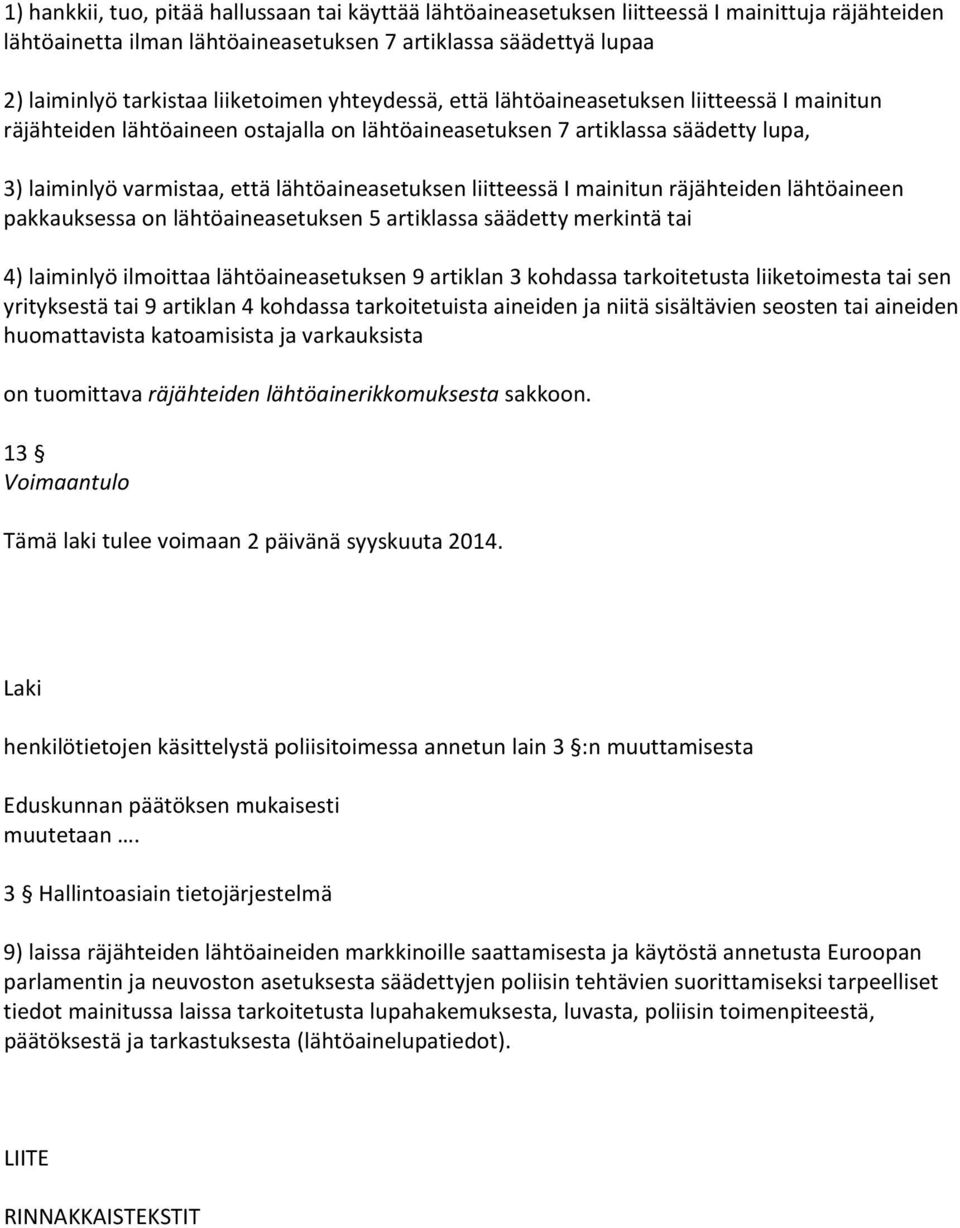 1) hankkii, tuo, pitää hallussaan tai käyttää lähtöaineasetuksen liitteessä I mainittuja räjähteiden lähtöainetta ilman lähtöaineasetuksen 7 artiklassa säädettyä lupaa

2) laiminlyö tarkistaa liiketoimen yhteydessä, että lähtöaineasetuksen liitteessä I mainitun räjähteiden lähtöaineen ostajalla on lähtöaineasetuksen 7 artiklassa säädetty lupa,

3) laiminlyö varmistaa, että lähtöaineasetuksen liitteessä I mainitun räjähteiden lähtöaineen pakkauksessa on lähtöaineasetuksen 5 artiklassa säädetty merkintä tai

4) laiminlyö ilmoittaa lähtöaineasetuksen 9 artiklan 3 kohdassa tarkoitetusta liiketoimesta tai sen yrityksestä tai 9 artiklan 4 kohdassa tarkoitetuista aineiden ja niitä sisältävien seosten tai aineiden huomattavista katoamisista ja varkauksista

on tuomittava räjähteiden lähtöainerikkomuksesta sakkoon.

13 §
Voimaantulo

Tämä laki tulee voimaan 2 päivänä syyskuuta 2014.

Laki

henkilötietojen käsittelystä poliisitoimessa annetun lain 3 §:n muuttamisesta

Eduskunnan päätöksen mukaisesti
muutetaan ….

3 § Hallintoasiain tietojärjestelmä

9) laissa räjähteiden lähtöaineiden markkinoille saattamisesta ja käytöstä annetusta Euroopan parlamentin ja neuvoston asetuksesta säädettyjen poliisin tehtävien suorittamiseksi tarpeelliset tiedot mainitussa laissa tarkoitetusta lupahakemuksesta, luvasta, poliisin toimenpiteestä, päätöksestä ja tarkastuksesta (lähtöainelupatiedot).

LIITE

RINNAKKAISTEKSTIT